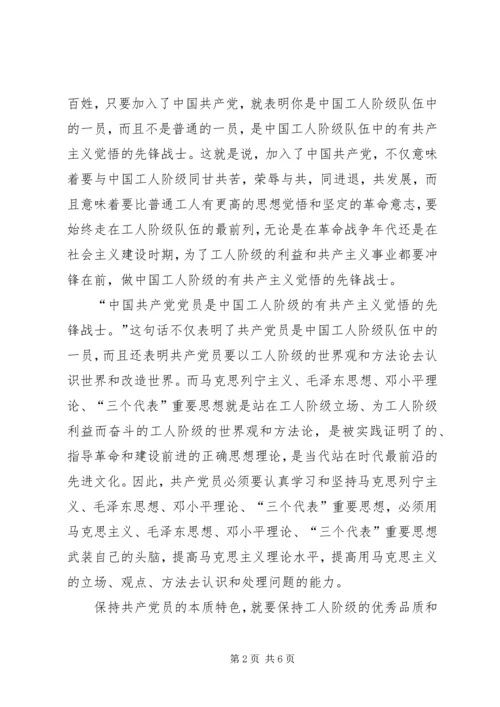 百姓，只要加入了中国共产党，就表明你是中国工人阶级队伍中的一员，而且不是普通的一员，是中国工人阶级队伍中的有共产主义觉悟的先锋战士。这就是说，加入了中国共产党，不仅意味着要与中国工人阶级同甘共苦，荣辱与共，同进退，共发展，而且意味着要比普通工人有更高的思想觉悟和坚定的革命意志，要始终走在工人阶级队伍的最前列，无论是在革命战争年代还是在社会主义建设时期，为了工人阶级的利益和共产主义事业都要冲锋在前，做中国工人阶级的有共产主义觉悟的先锋战士。

“中国共产党党员是中国工人阶级的有共产主义觉悟的先锋战士。”这句话不仅表明了共产党员是中国工人阶级队伍中的一员，而且还表明共产党员要以工人阶级的世界观和方法论去认识世界和改造世界。而马克思列宁主义、毛泽东思想、邓小平理论、“三个代表”重要思想就是站在工人阶级立场、为工人阶级利益而奋斗的工人阶级的世界观和方法论，是被实践证明了的、指导革命和建设前进的正确思想理论，是当代站在时代最前沿的先进文化。因此，共产党员必须要认真学习和坚持马克思列宁主义、毛泽东思想、邓小平理论、“三个代表”重要思想，必须用马克思主义、毛泽东思想、邓小平理论、“三个代表”重要思想武装自己的头脑，提高马克思主义理论水平，提高用马克思主义的立场、观点、方法去认识和处理问题的能力。

保持共产党员的本质特色，就要保持工人阶级的优秀品质和

第 2 页 共 6 页